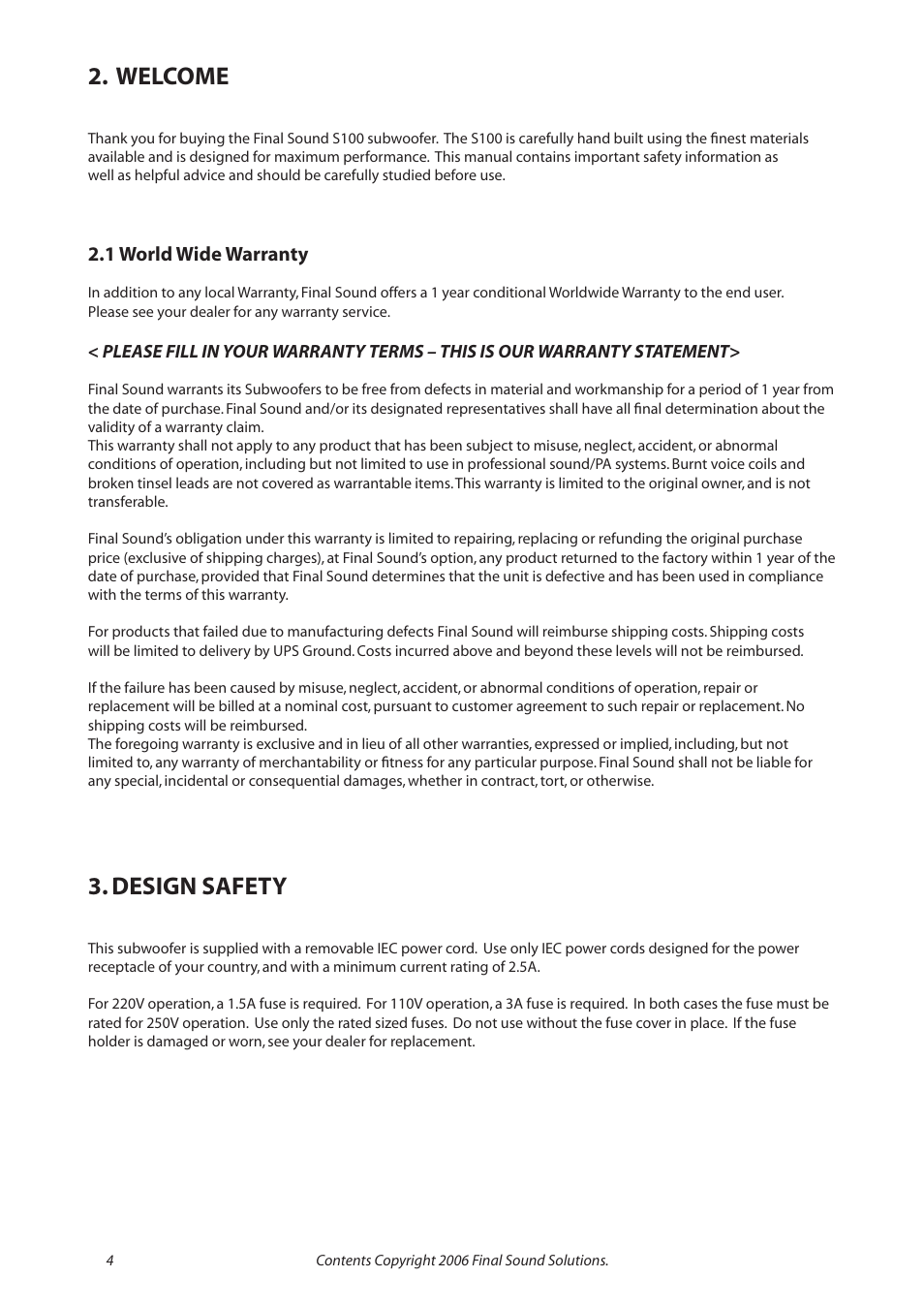 2. WELCOME

Thank you for buying the Final Sound S100 subwoofer. The S100 is carefully hand built using the finest materials available and is designed for maximum performance. This manual contains important safety information as well as helpful advice and should be carefully studied before use.

2.1 World Wide Warranty

In addition to any local Warranty, Final Sound offers a 1 year conditional Worldwide Warranty to the end user. Please see your dealer for any warranty service.

< PLEASE FILL IN YOUR WARRANTY TERMS – THIS IS OUR WARRANTY STATEMENT>

Final Sound warrants its Subwoofers to be free from defects in material and workmanship for a period of 1 year from the date of purchase. Final Sound and/or its designated representatives shall have all final determination about the validity of a warranty claim.
This warranty shall not apply to any product that has been subject to misuse, neglect, accident, or abnormal conditions of operation, including but not limited to use in professional sound/PA systems. Burnt voice coils and broken tinsel leads are not covered as warrantable items. This warranty is limited to the original owner, and is not transferable.

Final Sound's obligation under this warranty is limited to repairing, replacing or refunding the original purchase price (exclusive of shipping charges), at Final Sound's option, any product returned to the factory within 1 year of the date of purchase, provided that Final Sound determines that the unit is defective and has been used in compliance with the terms of this warranty.

For products that failed due to manufacturing defects Final Sound will reimburse shipping costs. Shipping costs will be limited to delivery by UPS Ground. Costs incurred above and beyond these levels will not be reimbursed.

If the failure has been caused by misuse, neglect, accident, or abnormal conditions of operation, repair or replacement will be billed at a nominal cost, pursuant to customer agreement to such repair or replacement. No shipping costs will be reimbursed.
The foregoing warranty is exclusive and in lieu of all other warranties, expressed or implied, including, but not limited to, any warranty of merchantability or fitness for any particular purpose. Final Sound shall not be liable for any special, incidental or consequential damages, whether in contract, tort, or otherwise.

3. DESIGN SAFETY

This subwoofer is supplied with a removable IEC power cord. Use only IEC power cords designed for the power receptacle of your country, and with a minimum current rating of 2.5A.

For 220V operation, a 1.5A fuse is required. For 110V operation, a 3A fuse is required. In both cases the fuse must be rated for 250V operation. Use only the rated sized fuses. Do not use without the fuse cover in place. If the fuse holder is damaged or worn, see your dealer for replacement.

4

Contents Copyright 2006 Final Sound Solutions.